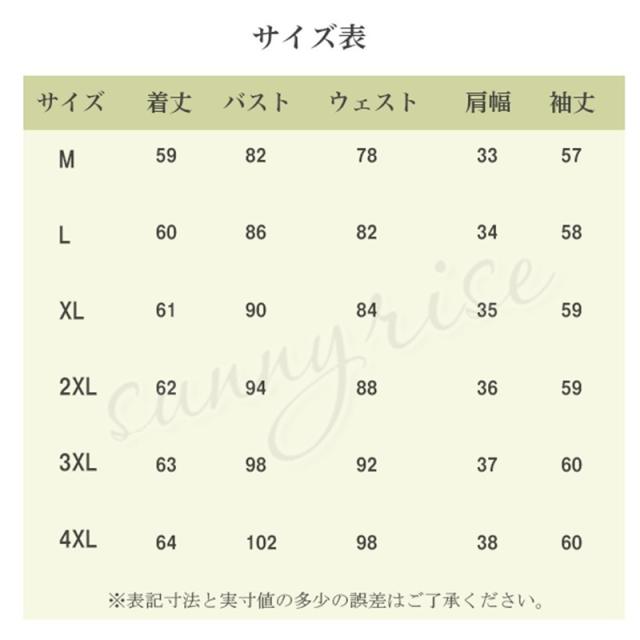 サイズ表

| サイズ | 着丈 | バスト | ウェスト | 肩幅 | 袖丈 |
|---|---|---|---|---|---|
| M | 59 | 82 | 78 | 33 | 57 |
| L | 60 | 86 | 82 | 34 | 58 |
| XL | 61 | 90 | 84 | 35 | 59 |
| 2XL | 62 | 94 | 88 | 36 | 59 |
| 3XL | 63 | 98 | 92 | 37 | 60 |
| 4XL | 64 | 102 | 98 | 38 | 60 |

※表記寸法と実寸値の多少の誤差はご了承ください。

sunnyrise